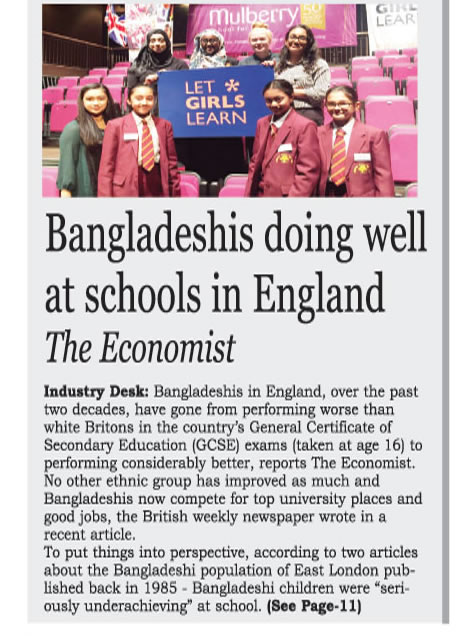 Mulberry

GIRL LEAR

LET GIRLS LEARN

Bangladeshis doing well at schools in England

The Economist

**Industry Desk:** Bangladeshis in England, over the past two decades, have gone from performing worse than white Britons in the country's General Certificate of Secondary Education (GCSE) exams (taken at age 16) to performing considerably better, reports The Economist. No other ethnic group has improved as much and Bangladeshis now compete for top university places and good jobs, the British weekly newspaper wrote in a recent article.
To put things into perspective, according to two articles about the Bangladeshi population of East London published back in 1985 - Bangladeshi children were "seriously underachieving" at school. **(See Page-11)**